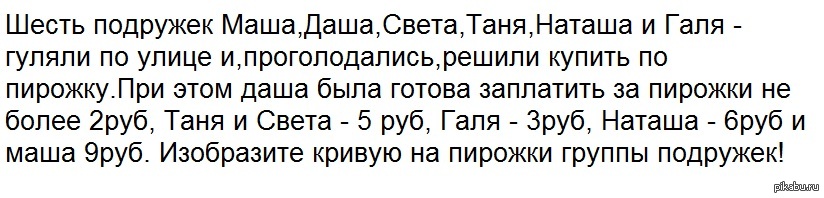 Шесть подружек Маша,Даша,Света,Таня,Наташа и Галя - гуляли по улице и,проголодались,решили купить по пирожку.При этом даша была готова заплатить за пирожки не более 2руб, Таня и Света - 5 руб, Галя - 3руб, Наташа - 6руб и маша 9руб. Изобразите кривую на пирожки группы подружек!

pikabu.ru